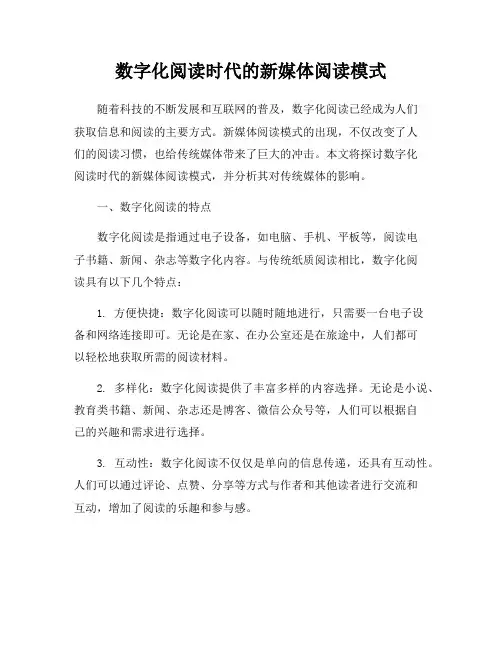 数字化阅读时代的新媒体阅读模式

随着科技的不断发展和互联网的普及，数字化阅读已经成为人们获取信息和阅读的主要方式。新媒体阅读模式的出现，不仅改变了人们的阅读习惯，也给传统媒体带来了巨大的冲击。本文将探讨数字化阅读时代的新媒体阅读模式，并分析其对传统媒体的影响。

一、数字化阅读的特点

数字化阅读是指通过电子设备，如电脑、手机、平板等，阅读电子书籍、新闻、杂志等数字化内容。与传统纸质阅读相比，数字化阅读具有以下几个特点：

1. 方便快捷：数字化阅读可以随时随地进行，只需要一台电子设备和网络连接即可。无论是在家、在办公室还是在旅途中，人们都可以轻松地获取所需的阅读材料。

2. 多样化：数字化阅读提供了丰富多样的内容选择。无论是小说、教育类书籍、新闻、杂志还是博客、微信公众号等，人们可以根据自己的兴趣和需求进行选择。

3. 互动性：数字化阅读不仅仅是单向的信息传递，还具有互动性。人们可以通过评论、点赞、分享等方式与作者和其他读者进行交流和互动，增加了阅读的乐趣和参与感。